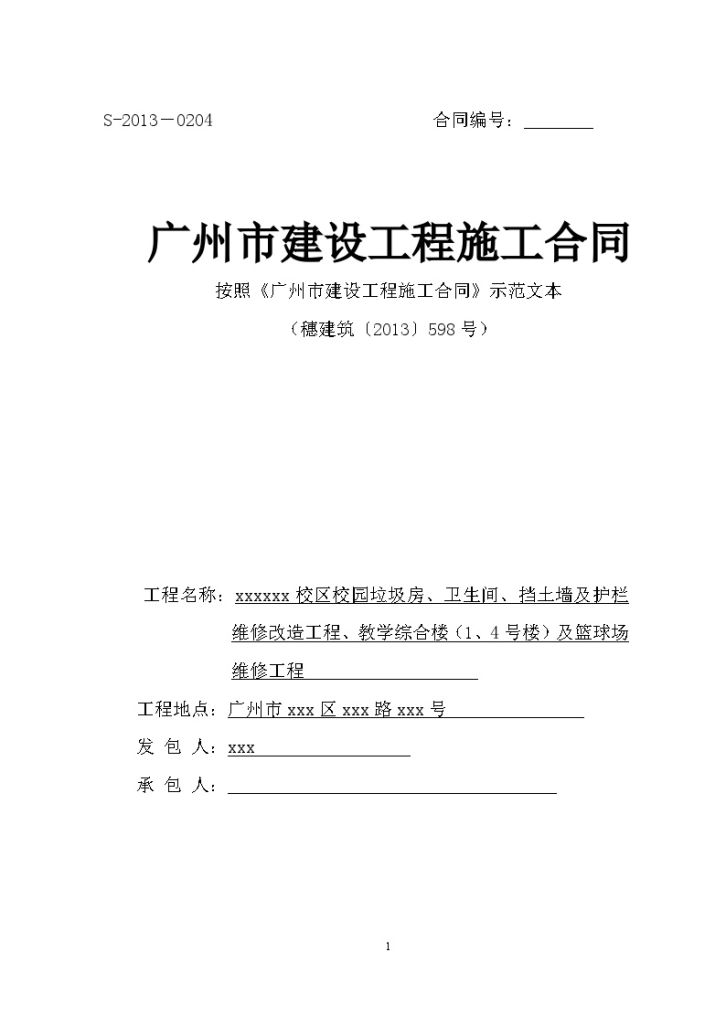 S-2013－0204

合同编号：________

广州市建设工程施工合同

按照《广州市建设工程施工合同》示范文本

（穗建筑〔2013〕598 号）

工程名称：xxxxxx 校区校园垃圾房、卫生间、挡土墙及护栏维修改造工程、教学综合楼（1、4 号楼）及篮球场维修工程

工程地点：广州市 xxx 区 xxx 路 xxx 号

发 包 人：xxx

承 包 人：

1